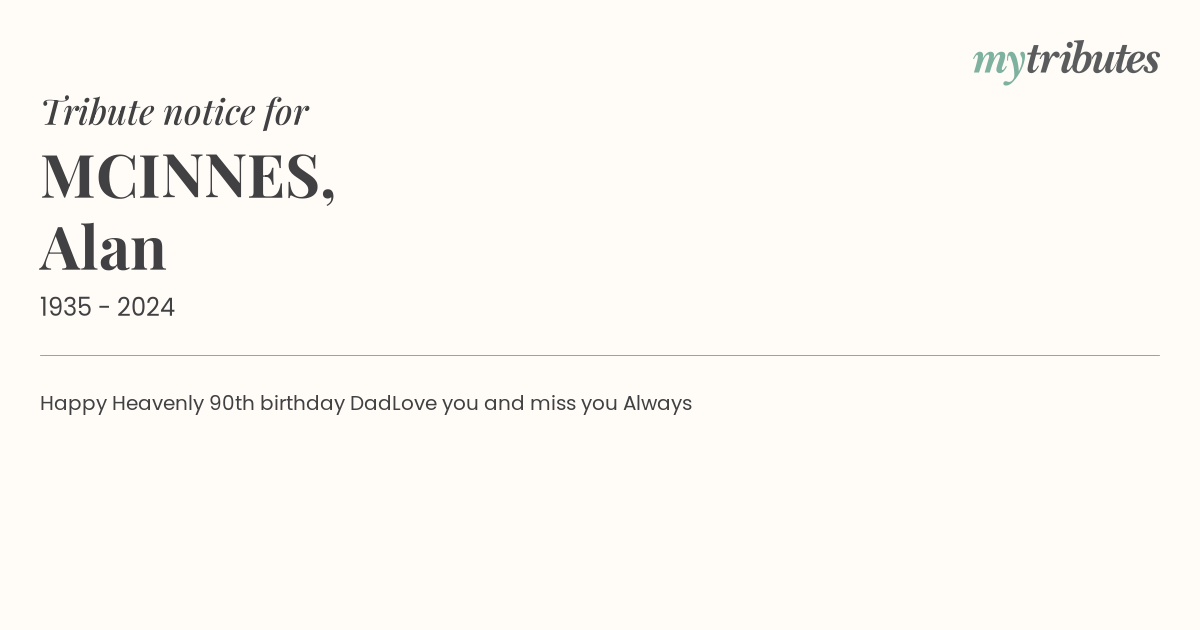 mytributes

Tribute notice for

MCINNES,
Alan

1935 - 2024

Happy Heavenly 90th birthday DadLove you and miss you Always